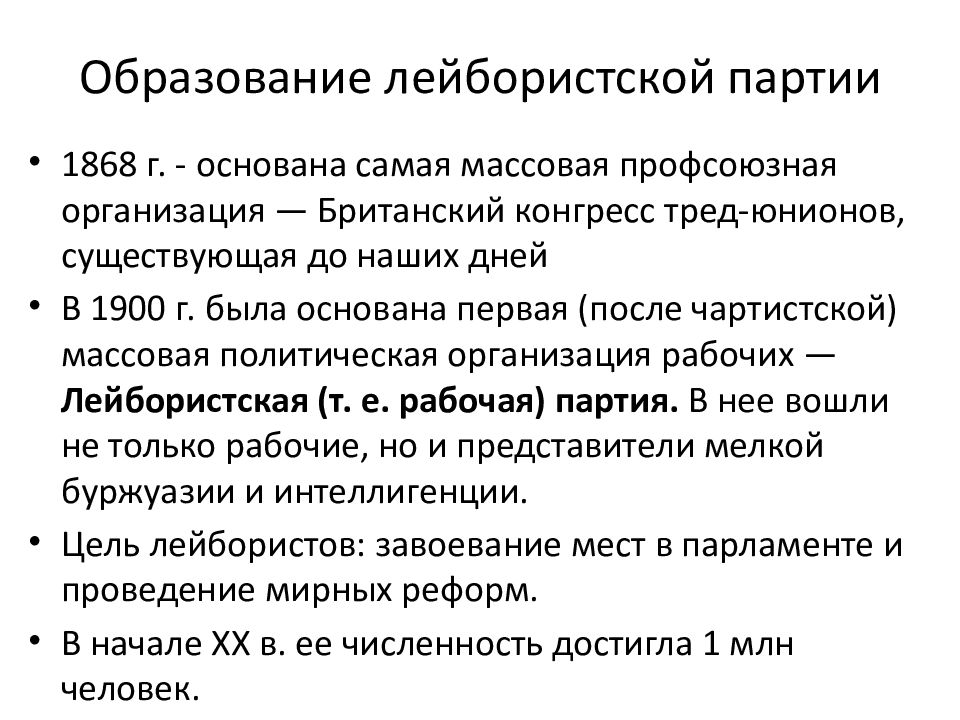 Образование лейбористской партии

• 1868 г. - основана самая массовая профсоюзная организация — Британский конгресс тред-юнионов, существующая до наших дней

• В 1900 г. была основана первая (после чартистской) массовая политическая организация рабочих — Лейбористская (т. е. рабочая) партия. В нее вошли не только рабочие, но и представители мелкой буржуазии и интеллигенции.

• Цель лейбористов: завоевание мест в парламенте и проведение мирных реформ.

• В начале XX в. ее численность достигла 1 млн человек.